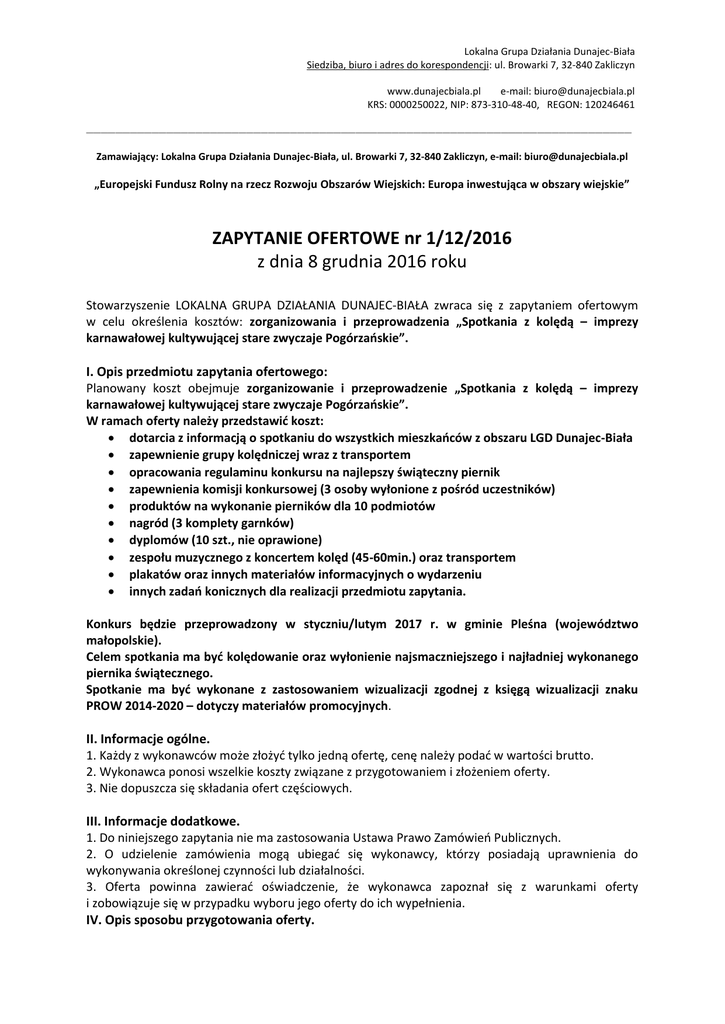 Lokalna Grupa Działania Dunajec-Biała
Siedziba, biuro i adres do korespondencji: ul. Browarki 7, 32-840 Zakliczyn

www.dunajecbiala.pl e-mail: biuro@dunajecbiala.pl
KRS: 0000250022, NIP: 873-310-48-40, REGON: 120246461

Zamawiający: Lokalna Grupa Działania Dunajec-Biała, ul. Browarki 7, 32-840 Zakliczyn, e-mail: biuro@dunajecbiala.pl

„Europejski Fundusz Rolny na rzecz Rozwoju Obszarów Wiejskich: Europa inwestująca w obszary wiejskie"

ZAPYTANIE OFERTOWE nr 1/12/2016
z dnia 8 grudnia 2016 roku

Stowarzyszenie LOKALNA GRUPA DZIAŁANIA DUNAJEC-BIAŁA zwraca się z zapytaniem ofertowym w celu określenia kosztów: zorganizowania i przeprowadzenia „Spotkania z kolędą – imprezy karnawałowej kultywującej stare zwyczaje Pogórzańskie".

I. Opis przedmiotu zapytania ofertowego:
Planowany koszt obejmuje zorganizowanie i przeprowadzenie „Spotkania z kolędą – imprezy karnawałowej kultywującej stare zwyczaje Pogórzańskie".
W ramach oferty należy przedstawić koszt:
• dotarcia z informacją o spotkaniu do wszystkich mieszkańców z obszaru LGD Dunajec-Biała
• zapewnienie grupy kolędniczej wraz z transportem
• opracowania regulaminu konkursu na najlepszy świąteczny piernik
• zapewnienia komisji konkursowej (3 osoby wyłonione z pośród uczestników)
• produktów na wykonanie pierników dla 10 podmiotów
• nagród (3 komplety garnków)
• dyplomów (10 szt., nie oprawione)
• zespołu muzycznego z koncertem kolęd (45-60min.) oraz transportem
• plakatów oraz innych materiałów informacyjnych o wydarzeniu
• innych zadań konicznych dla realizacji przedmiotu zapytania.

Konkurs będzie przeprowadzony w styczniu/lutym 2017 r. w gminie Pleśna (województwo małopolskie).
Celem spotkania ma być kolędowanie oraz wyłonienie najsmaczniejszego i najładniej wykonanego piernika świątecznego.
Spotkanie ma być wykonane z zastosowaniem wizualizacji zgodnej z księgą wizualizacji znaku PROW 2014-2020 – dotyczy materiałów promocyjnych.

II. Informacje ogólne.
1. Każdy z wykonawców może złożyć tylko jedną ofertę, cenę należy podać w wartości brutto.
2. Wykonawca ponosi wszelkie koszty związane z przygotowaniem i złożeniem oferty.
3. Nie dopuszcza się składania ofert częściowych.

III. Informacje dodatkowe.
1. Do niniejszego zapytania nie ma zastosowania Ustawa Prawo Zamówień Publicznych.
2. O udzielenie zamówienia mogą ubiegać się wykonawcy, którzy posiadają uprawnienia do wykonywania określonej czynności lub działalności.
3. Oferta powinna zawierać oświadczenie, że wykonawca zapoznał się z warunkami oferty i zobowiązuje się w przypadku wyboru jego oferty do ich wypełnienia.
IV. Opis sposobu przygotowania oferty.